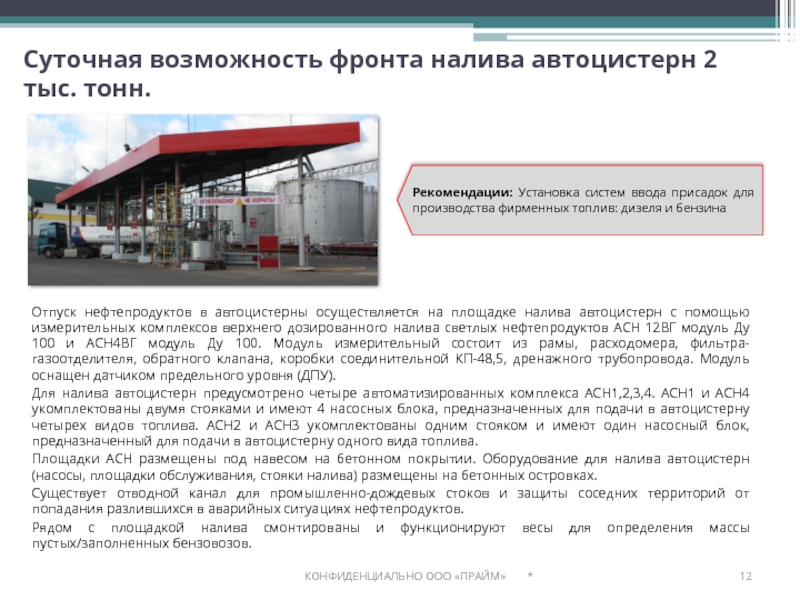 Суточная возможность фронта налива автоцистерн 2 тыс. тонн.

Рекомендации: Установка систем ввода присадок для производства фирменных топлив: дизеля и бензина

Отпуск нефтепродуктов в автоцистерны осуществляется на площадке налива автоцистерн с помощью измерительных комплексов верхнего дозированного налива светлых нефтепродуктов АСН 12ВГ модуль Ду 100 и АСН4ВГ модуль Ду 100. Модуль измерительный состоит из рамы, расходомера, фильтра-газоотделителя, обратного клапана, коробки соединительной КП-48,5, дренажного трубопровода. Модуль оснащен датчиком предельного уровня (ДПУ).

Для налива автоцистерн предусмотрено четыре автоматизированных комплекса АСН1,2,3,4. АСН1 и АСН4 укомплектованы двумя стояками и имеют 4 насосных блока, предназначенных для подачи в автоцистерну четырех видов топлива. АСН2 и АСН3 укомплектованы одним стояком и имеют один насосный блок, предназначенный для подачи в автоцистерну одного вида топлива.

Площадки АСН размещены под навесом на бетонном покрытии. Оборудование для налива автоцистерн (насосы, площадки обслуживания, стояки налива) размещены на бетонных островках.

Существует отводной канал для промышленно-дождевых стоков и защиты соседних территорий от попадания разлившихся в аварийных ситуациях нефтепродуктов.

Рядом с площадкой налива смонтированы и функционируют весы для определения массы пустых/заполненных бензовозов.

КОНФИДЕНЦИАЛЬНО ООО «ПРАЙМ» * 12